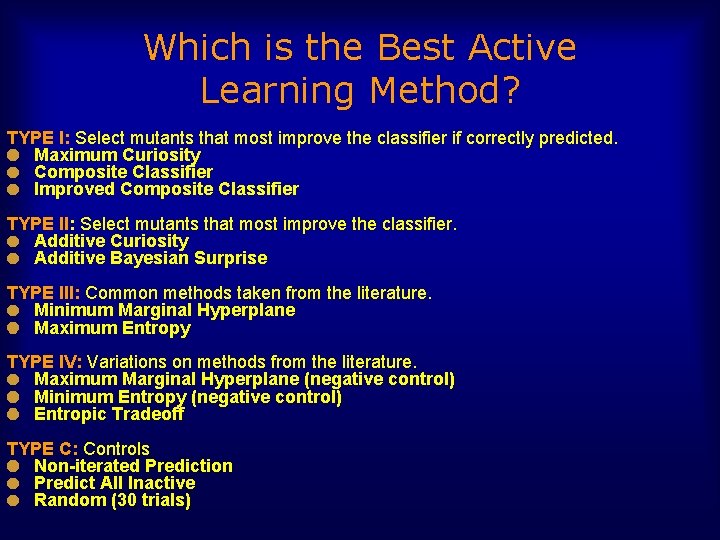 Which is the Best Active Learning Method?

TYPE I: Select mutants that most improve the classifier if correctly predicted.
- Maximum Curiosity
- Composite Classifier
- Improved Composite Classifier

TYPE II: Select mutants that most improve the classifier.
- Additive Curiosity
- Additive Bayesian Surprise

TYPE III: Common methods taken from the literature.
- Minimum Marginal Hyperplane
- Maximum Entropy

TYPE IV: Variations on methods from the literature.
- Maximum Marginal Hyperplane (negative control)
- Minimum Entropy (negative control)
- Entropic Tradeoff

TYPE C: Controls
- Non-iterated Prediction
- Predict All Inactive
- Random (30 trials)